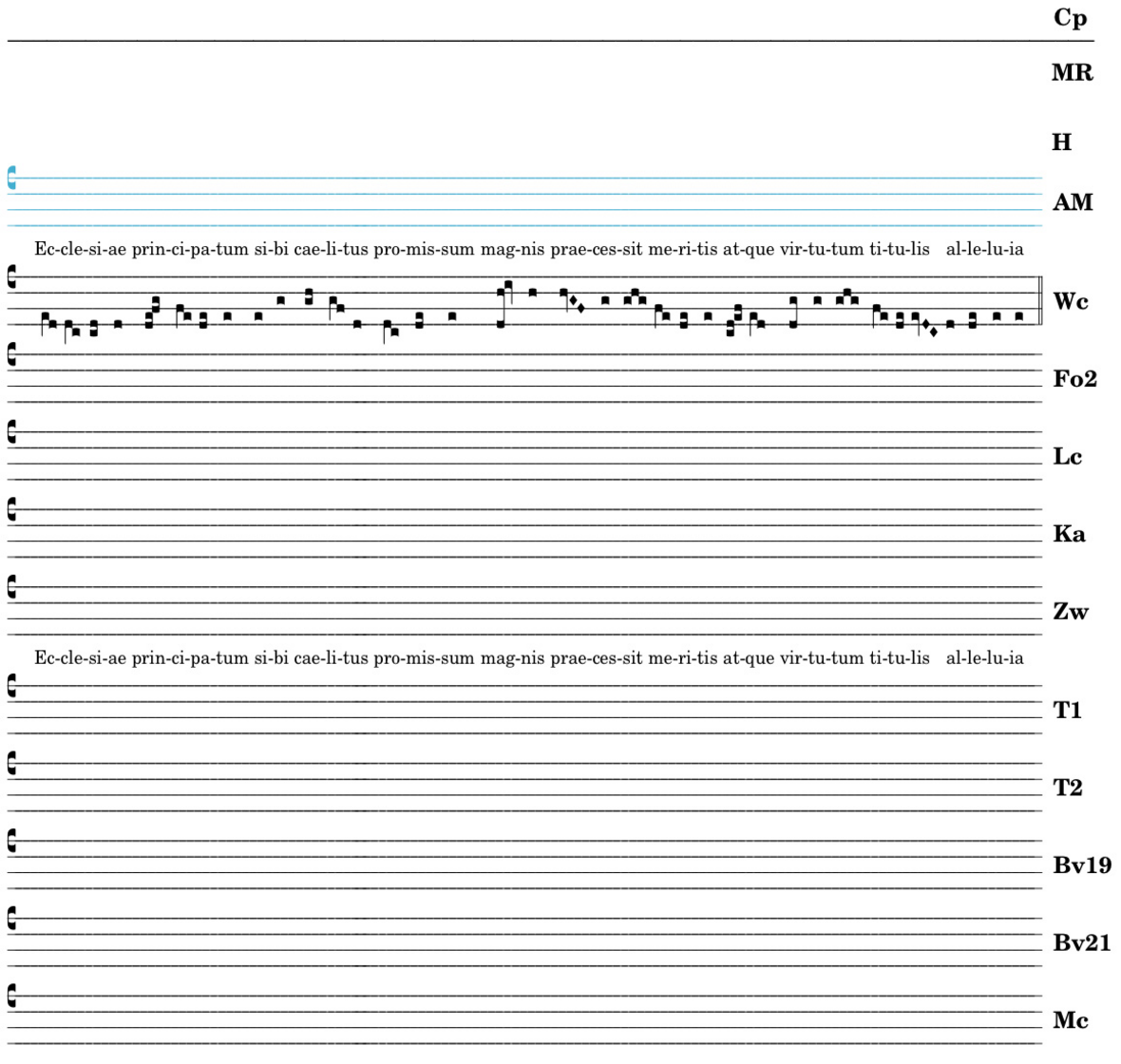 Cp

MR

H

AM

Ec-cle-si-ae prin-ci-pa-tum si-bi cae-li-tus pro-mis-sum mag-nis prae-ces-sit me-ri-tis at-que vir-tu-tum ti-tu-lis al-le-lu-ia

Wc

Fo2

Lc

Ka

Zw

Ec-cle-si-ae prin-ci-pa-tum si-bi cae-li-tus pro-mis-sum mag-nis prae-ces-sit me-ri-tis at-que vir-tu-tum ti-tu-lis al-le-lu-ia

T1

T2

Bv19

Bv21

Mc